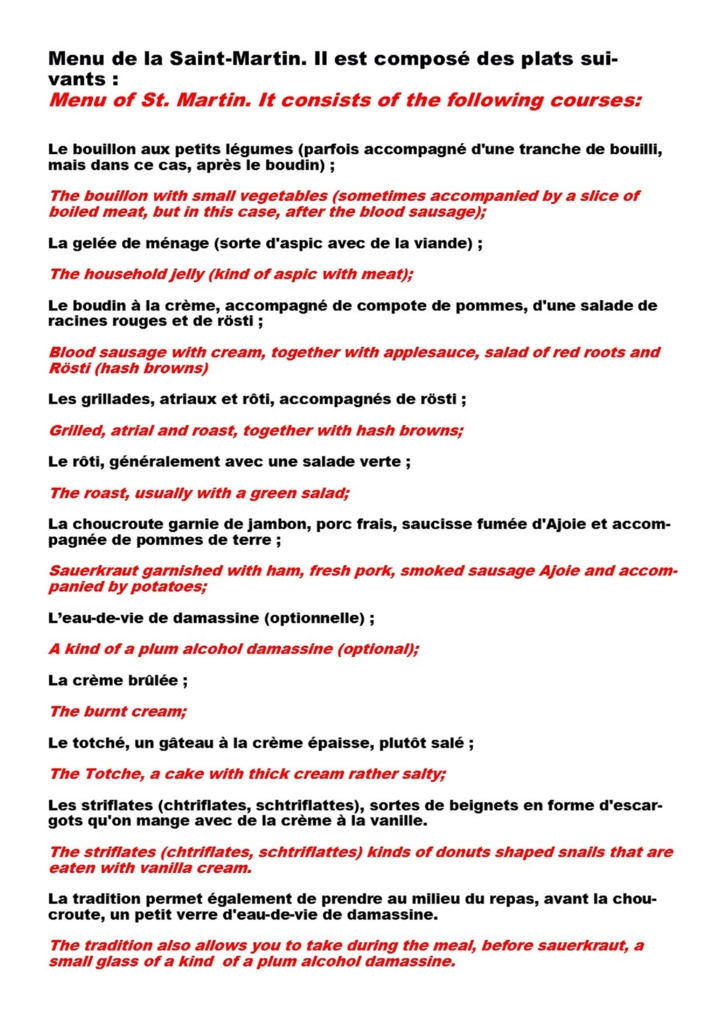 Menu de la Saint-Martin. Il est composé des plats suivants :
Menu of St. Martin. It consists of the following courses:

Le bouillon aux petits légumes (parfois accompagné d'une tranche de bouilli, mais dans ce cas, après le boudin) ;

The bouillon with small vegetables (sometimes accompanied by a slice of boiled meat, but in this case, after the blood sausage);

La gelée de ménage (sorte d'aspic avec de la viande) ;

The household jelly (kind of aspic with meat);

Le boudin à la crème, accompagné de compote de pommes, d'une salade de racines rouges et de rösti ;

Blood sausage with cream, together with applesauce, salad of red roots and Rösti (hash browns)

Les grillades, atriaux et rôti, accompagnés de rösti ;

Grilled, atrial and roast, together with hash browns;

Le rôti, généralement avec une salade verte ;

The roast, usually with a green salad;

La choucroute garnie de jambon, porc frais, saucisse fumée d'Ajoie et accompagnée de pommes de terre ;

Sauerkraut garnished with ham, fresh pork, smoked sausage Ajoie and accompanied by potatoes;

L'eau-de-vie de damassine (optionnelle) ;

A kind of a plum alcohol damassine (optional);

La crème brûlée ;

The burnt cream;

Le totché, un gâteau à la crème épaisse, plutôt salé ;

The Totche, a cake with thick cream rather salty;

Les striflates (chtriflates, schtriflattes), sortes de beignets en forme d'escargots qu'on mange avec de la crème à la vanille.

The striflates (chtriflates, schtriflattes) kinds of donuts shaped snails that are eaten with vanilla cream.

La tradition permet également de prendre au milieu du repas, avant la choucroute, un petit verre d'eau-de-vie de damassine.

The tradition also allows you to take during the meal, before sauerkraut, a small glass of a kind of a plum alcohol damassine.